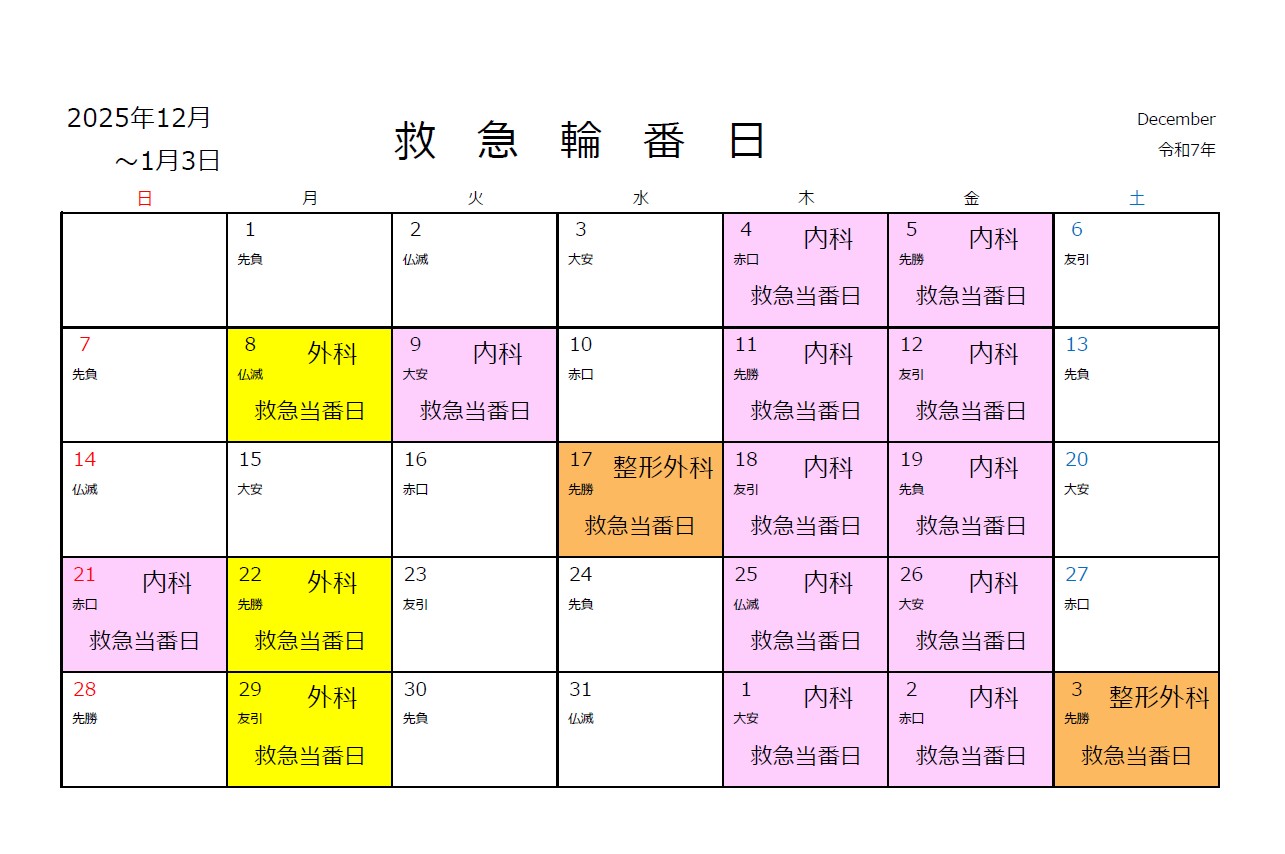 2025年12月
～1月3日

救 急 輪 番 日

December
令和7年

| 日 | 月 | 火 | 水 | 木 | 金 | 土 |
|---|---|---|---|---|---|---|
| | 1 先負 | 2 仏滅 | 3 大安 | 4 内科 赤口 救急当番日 | 5 内科 先勝 救急当番日 | 6 友引 |
| 7 先負 | 8 外科 仏滅 救急当番日 | 9 内科 大安 救急当番日 | 10 赤口 | 11 内科 先勝 救急当番日 | 12 内科 友引 救急当番日 | 13 先負 |
| 14 仏滅 | 15 大安 | 16 赤口 | 17 整形外科 先勝 救急当番日 | 18 内科 友引 救急当番日 | 19 内科 先負 救急当番日 | 20 大安 |
| 21 内科 赤口 救急当番日 | 22 外科 先勝 救急当番日 | 23 友引 | 24 先負 | 25 内科 仏滅 救急当番日 | 26 内科 大安 救急当番日 | 27 赤口 |
| 28 先勝 | 29 外科 友引 救急当番日 | 30 先負 | 31 仏滅 | 1 内科 大安 救急当番日 | 2 内科 赤口 救急当番日 | 3 整形外科 先勝 救急当番日 |